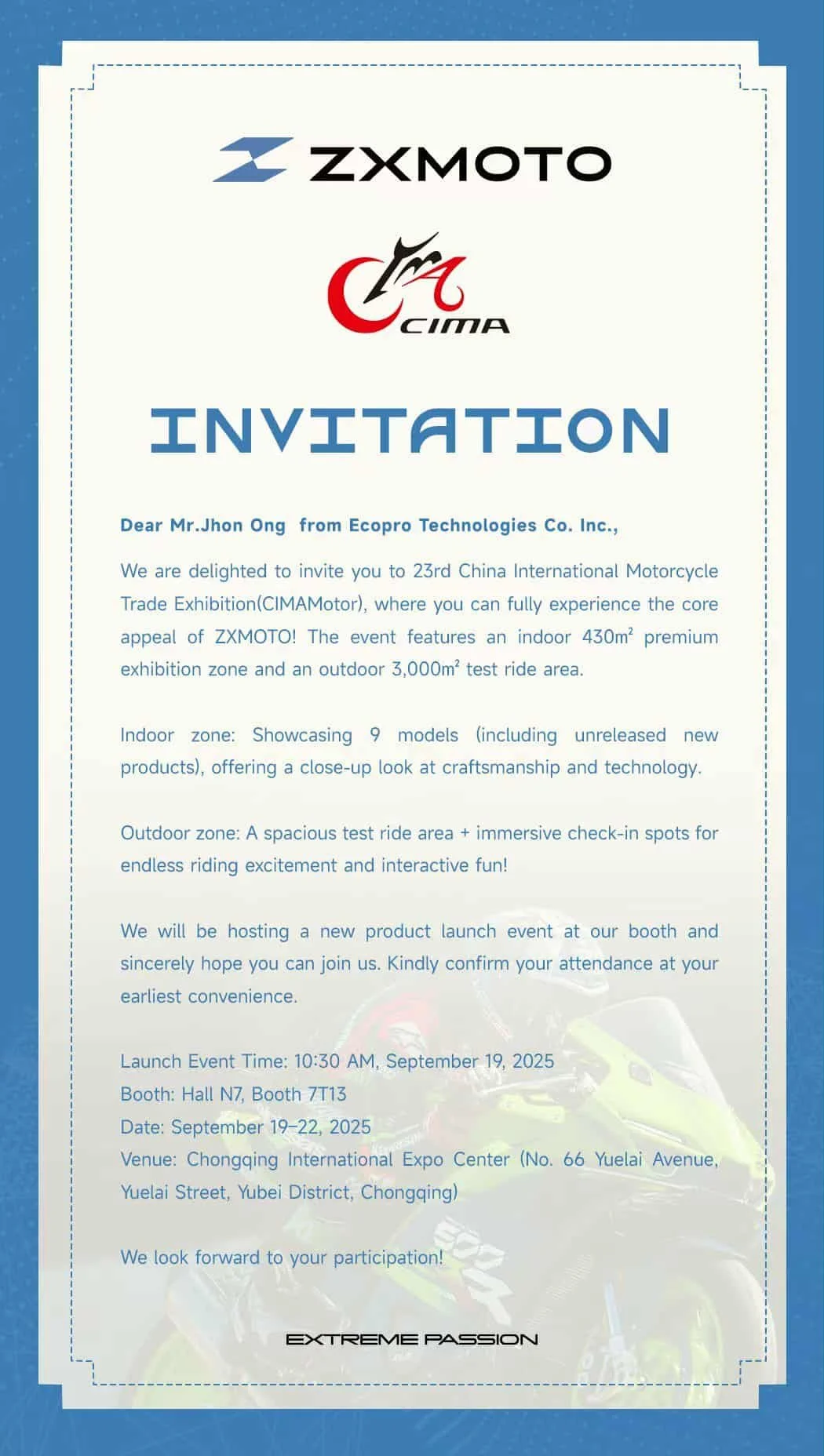 ZXMOTO

CIMA

INVITATION

Dear Mr.Jhon Ong from Ecopro Technologies Co. Inc.,

We are delighted to invite you to 23rd China International Motorcycle Trade Exhibition(CIMAMotor), where you can fully experience the core appeal of ZXMOTO! The event features an indoor 430m² premium exhibition zone and an outdoor 3,000m² test ride area.

Indoor zone: Showcasing 9 models (including unreleased new products), offering a close-up look at craftsmanship and technology.

Outdoor zone: A spacious test ride area + immersive check-in spots for endless riding excitement and interactive fun!

We will be hosting a new product launch event at our booth and sincerely hope you can join us. Kindly confirm your attendance at your earliest convenience.

Launch Event Time: 10:30 AM, September 19, 2025
Booth: Hall N7, Booth 7T13
Date: September 19–22, 2025
Venue: Chongqing International Expo Center (No. 66 Yuelai Avenue, Yuelai Street, Yubei District, Chongqing)

We look forward to your participation!

EXTREME PASSION